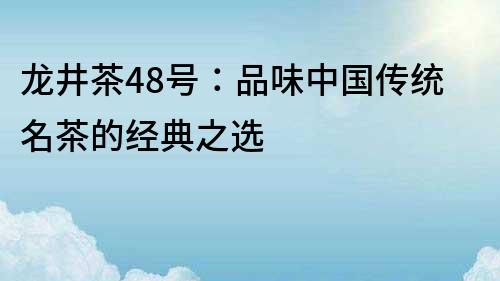 龙井茶48号：品味中国传统名茶的经典之选